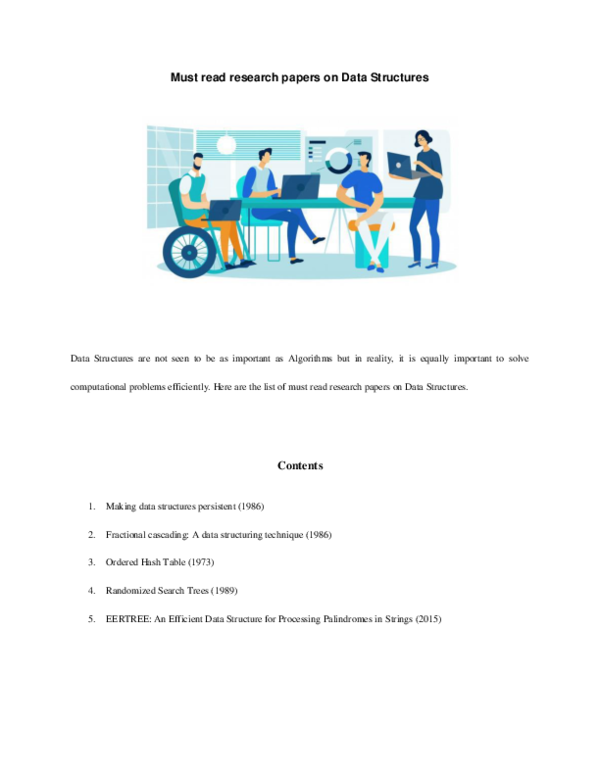 Must read research papers on Data Structures

Data Structures are not seen to be as important as Algorithms but in reality, it is equally important to solve computational problems efficiently. Here are the list of must read research papers on Data Structures.

Contents

1. Making data structures persistent (1986)
2. Fractional cascading: A data structuring technique (1986)
3. Ordered Hash Table (1973)
4. Randomized Search Trees (1989)
5. EERTREE: An Efficient Data Structure for Processing Palindromes in Strings (2015)